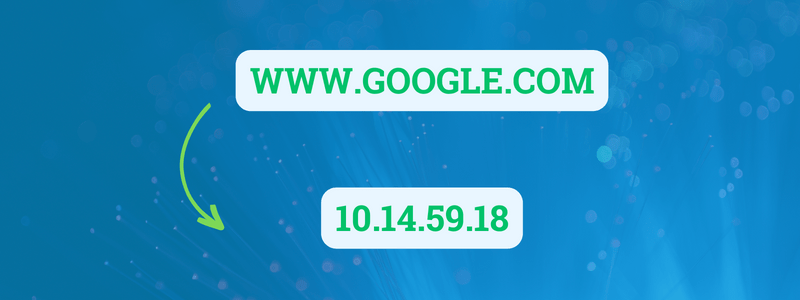 WWW.GOOGLE.COM

10.14.59.18